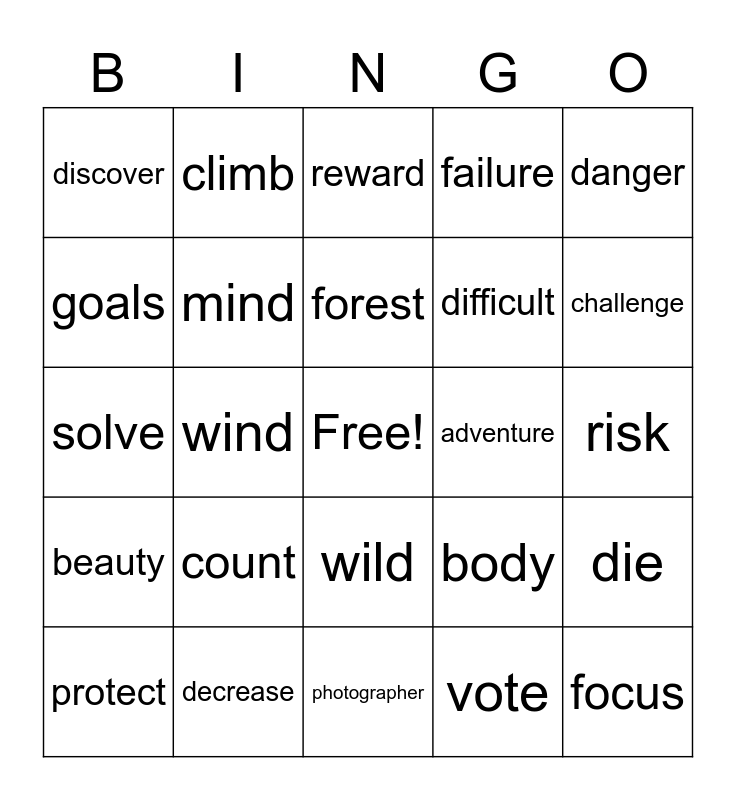 | B | I | N | G | O |
|---|---|---|---|---|
| discover | climb | reward | failure | danger |
| goals | mind | forest | difficult | challenge |
| solve | wind | Free! | adventure | risk |
| beauty | count | wild | body | die |
| protect | decrease | photographer | vote | focus |